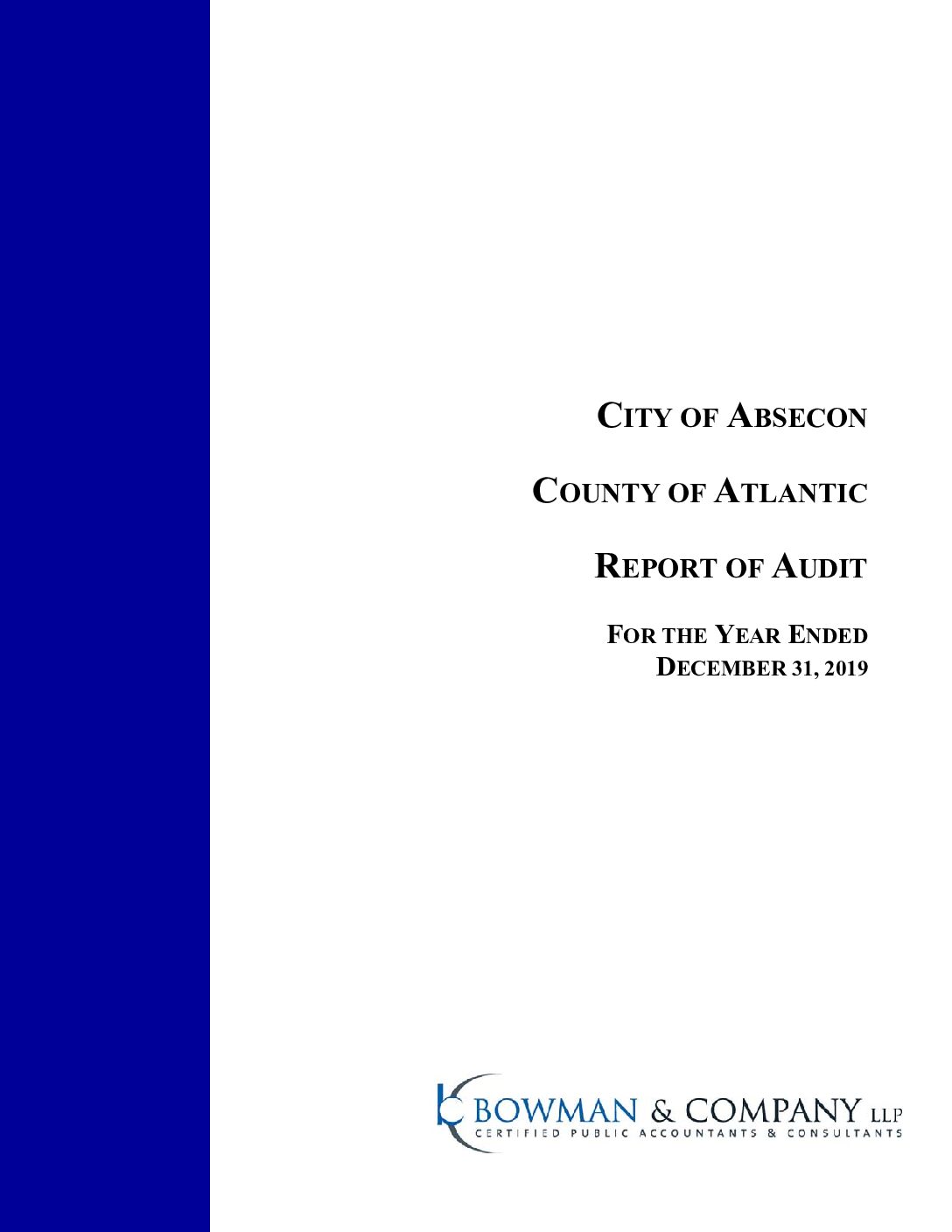 CITY OF ABSECON

COUNTY OF ATLANTIC

REPORT OF AUDIT

FOR THE YEAR ENDED
DECEMBER 31, 2019

BOWMAN & COMPANY LLP
CERTIFIED PUBLIC ACCOUNTANTS & CONSULTANTS